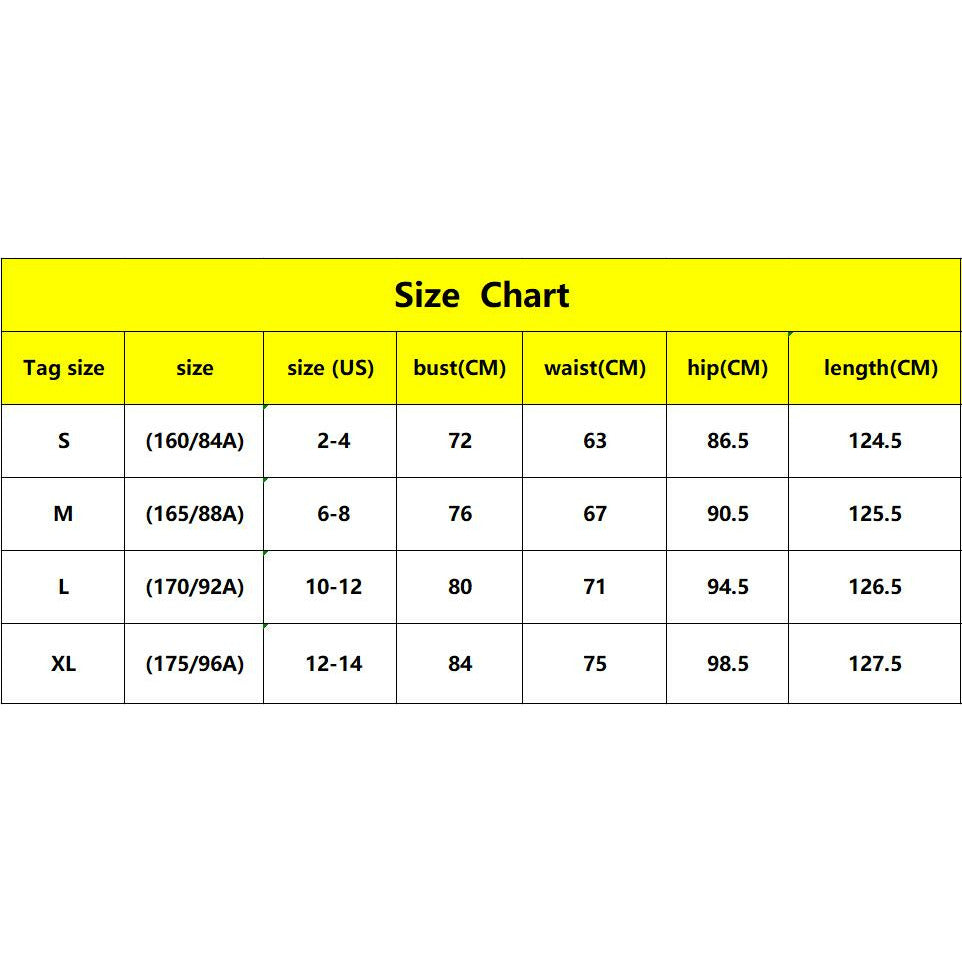 Size Chart

| Tag size | size | size (US) | bust(CM) | waist(CM) | hip(CM) | length(CM) |
|---|---|---|---|---|---|---|
| S | (160/84A) | 2-4 | 72 | 63 | 86.5 | 124.5 |
| M | (165/88A) | 6-8 | 76 | 67 | 90.5 | 125.5 |
| L | (170/92A) | 10-12 | 80 | 71 | 94.5 | 126.5 |
| XL | (175/96A) | 12-14 | 84 | 75 | 98.5 | 127.5 |